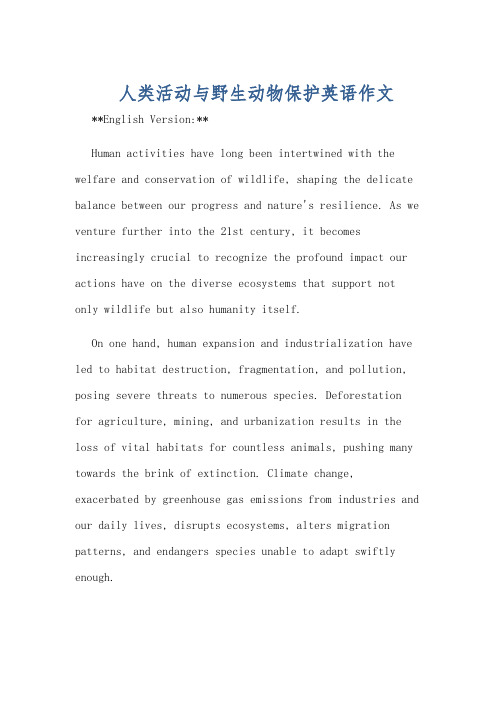 人类活动与野生动物保护英语作文

**English Version:**

Human activities have long been intertwined with the welfare and conservation of wildlife, shaping the delicate balance between our progress and nature's resilience. As we venture further into the 21st century, it becomes increasingly crucial to recognize the profound impact our actions have on the diverse ecosystems that support not only wildlife but also humanity itself.

On one hand, human expansion and industrialization have led to habitat destruction, fragmentation, and pollution, posing severe threats to numerous species. Deforestation for agriculture, mining, and urbanization results in the loss of vital habitats for countless animals, pushing many towards the brink of extinction. Climate change, exacerbated by greenhouse gas emissions from industries and our daily lives, disrupts ecosystems, alters migration patterns, and endangers species unable to adapt swiftly enough.